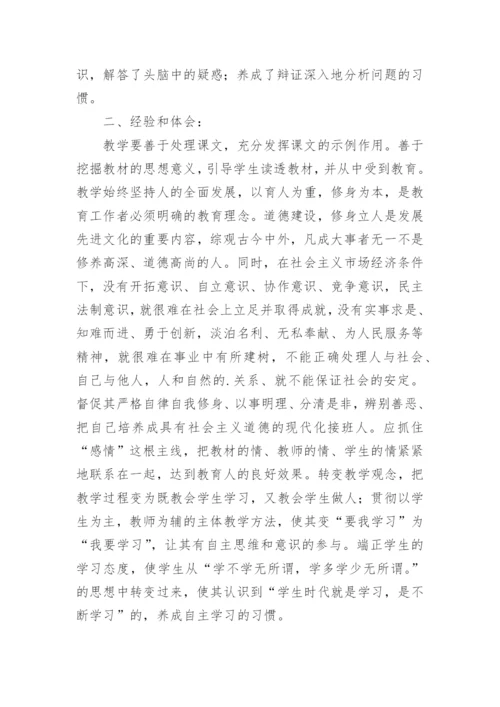 识，解答了头脑中的疑惑；养成了辩证深入地分析问题的习惯。

二、经验和体会：

教学要善于处理课文，充分发挥课文的示例作用。善于挖掘教材的思想意义，引导学生读透教材，并从中受到教育。教学始终坚持人的全面发展，以育人为重，修身为本，是教育工作者必须明确的教育理念。道德建设，修身立人是发展先进文化的重要内容，综观古今中外，凡成大事者无一不是修养高深、道德高尚的人。同时，在社会主义市场经济条件下，没有开拓意识、自立意识、协作意识、竞争意识，民主法制意识，就很难在社会上立足并取得成就，没有实事求是、知难而进、勇于创新，淡泊名利、无私奉献、为人民服务等精神，就很难在事业中有所建树，不能正确处理人与社会、自己与他人，人和自然的.关系、就不能保证社会的安定。督促其严格自律自我修身、以事明理、分清是非，辨别善恶、把自己培养成具有社会主义道德的现代化接班人。应抓住“感情”这根主线，把教材的情、教师的情、学生的情紧紧地联系在一起，达到教育人的良好效果。转变教学观念，把教学过程变为既教会学生学习，又教会学生做人；贯彻以学生为主，教师为辅的主体教学方法，使其变“要我学习”为“我要学习”，让其有自主思维和意识的参与。端正学生的学习态度，使学生从“学不学无所谓，学多学少无所谓。”的思想中转变过来，使其认识到“学生时代就是学习，是不断学习”的，养成自主学习的习惯。